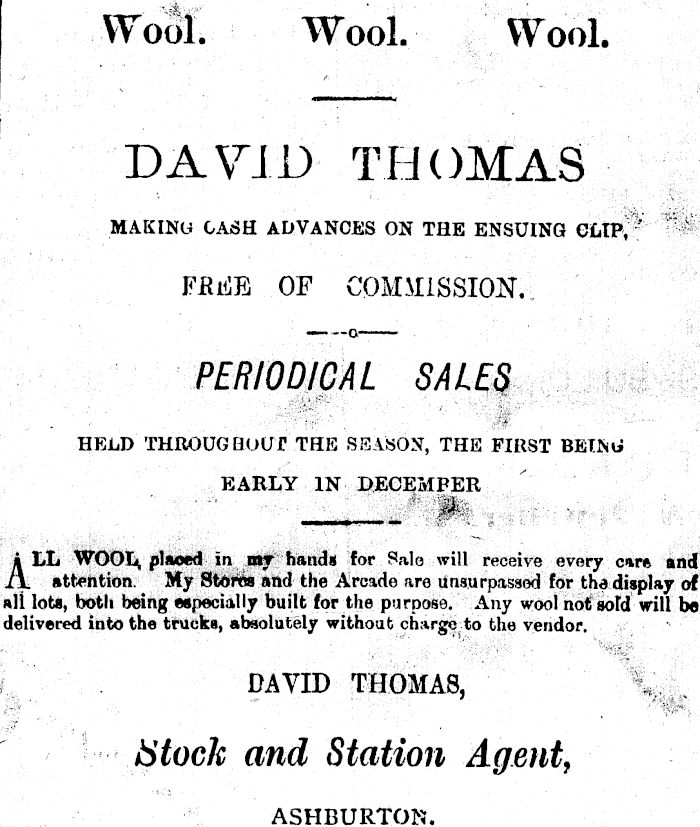 Wool. Wool. Wool.

DAVID THOMAS

MAKING CASH ADVANCES ON THE ENSUING CLIP,

FREE OF COMMISSION.

PERIODICAL SALES

HELD THROUGHOUT THE SEASON, THE FIRST BEING EARLY IN DECEMBER

ALL WOOL placed in my hands for Sale will receive every care and attention. My Stores and the Arcade are unsurpassed for the display of all lots, both being especially built for the purpose. Any wool not sold will be delivered into the trucks, absolutely without charge to the vendor.

DAVID THOMAS,

Stock and Station Agent,

ASHBURTON.